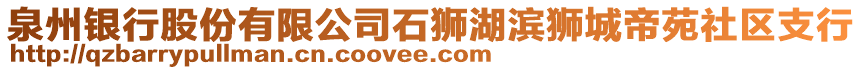 泉州银行股份有限公司石狮湖滨狮城帝苑社区支行
http://qzbarrypullman.cn.coovee.com